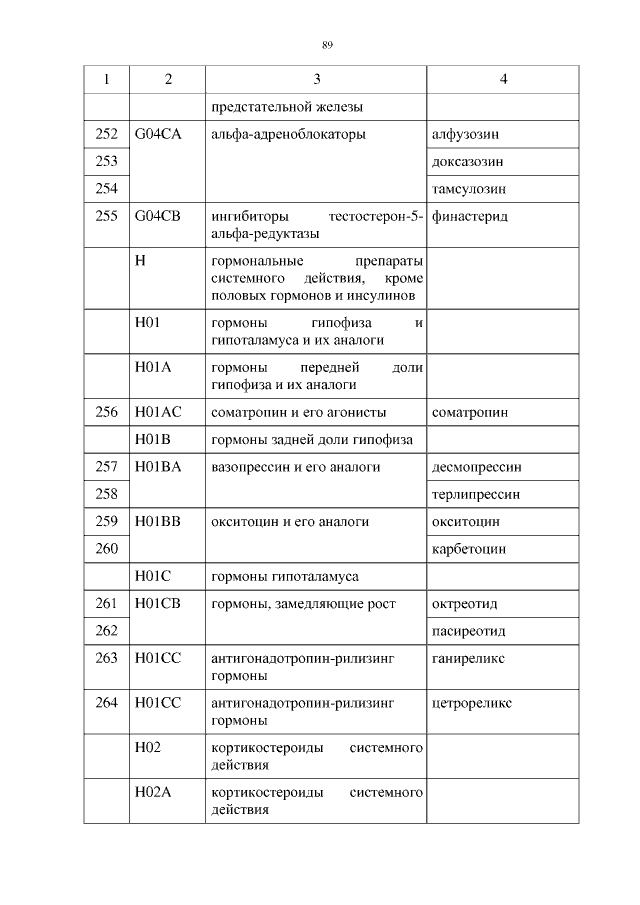 89

| 1 | 2 | 3 | 4 |
|---|---|---|---|
| | | предстательной железы | |
| 252 | G04CA | альфа-адреноблокаторы | алфузозин |
| 253 | | | доксазозин |
| 254 | | | тамсулозин |
| 255 | G04CB | ингибиторы тестостерон-5-альфа-редуктазы | финастерид |
| | H | гормональные препараты системного действия, кроме половых гормонов и инсулинов | |
| | H01 | гормоны гипофиза и гипоталамуса и их аналоги | |
| | H01A | гормоны передней доли гипофиза и их аналоги | |
| 256 | H01AC | соматропин и его агонисты | соматропин |
| | H01B | гормоны задней доли гипофиза | |
| 257 | H01BA | вазопрессин и его аналоги | десмопрессин |
| 258 | | | терлипрессин |
| 259 | H01BB | окситоцин и его аналоги | окситоцин |
| 260 | | | карбетоцин |
| | H01C | гормоны гипоталамуса | |
| 261 | H01CB | гормоны, замедляющие рост | октреотид |
| 262 | | | пасиреотид |
| 263 | H01CC | антигонадотропин-рилизинг гормоны | ганиреликс |
| 264 | H01CC | антигонадотропин-рилизинг гормоны | цетрореликс |
| | H02 | кортикостероиды системного действия | |
| | H02A | кортикостероиды системного действия | |